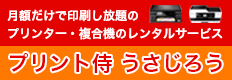 月額だけで印刷し放題の
プリンター・複合機のレンタルサービス

プリント侍 うさじろう